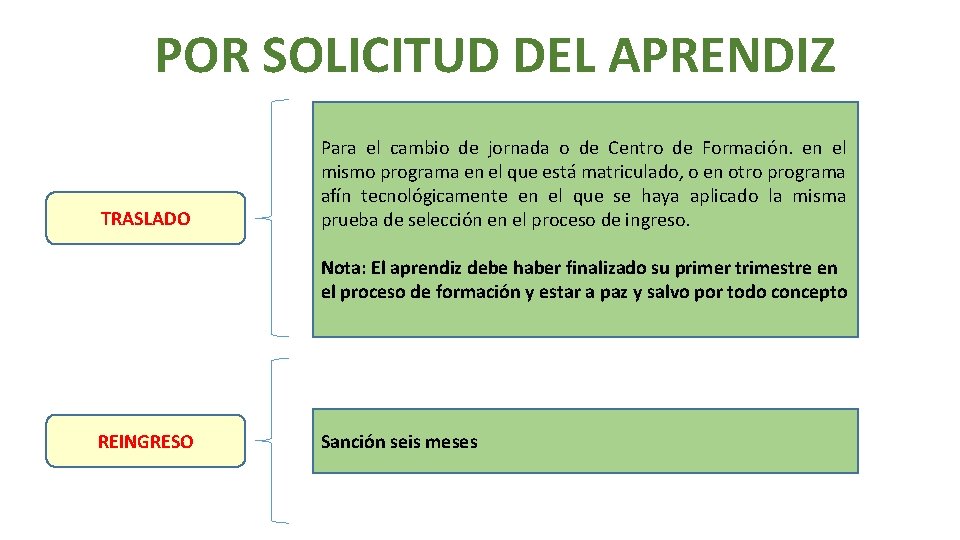 POR SOLICITUD DEL APRENDIZ

TRASLADO

Para el cambio de jornada o de Centro de Formación. en el mismo programa en el que está matriculado, o en otro programa afín tecnológicamente en el que se haya aplicado la misma prueba de selección en el proceso de ingreso.

Nota: El aprendiz debe haber finalizado su primer trimestre en el proceso de formación y estar a paz y salvo por todo concepto

REINGRESO

Sanción seis meses